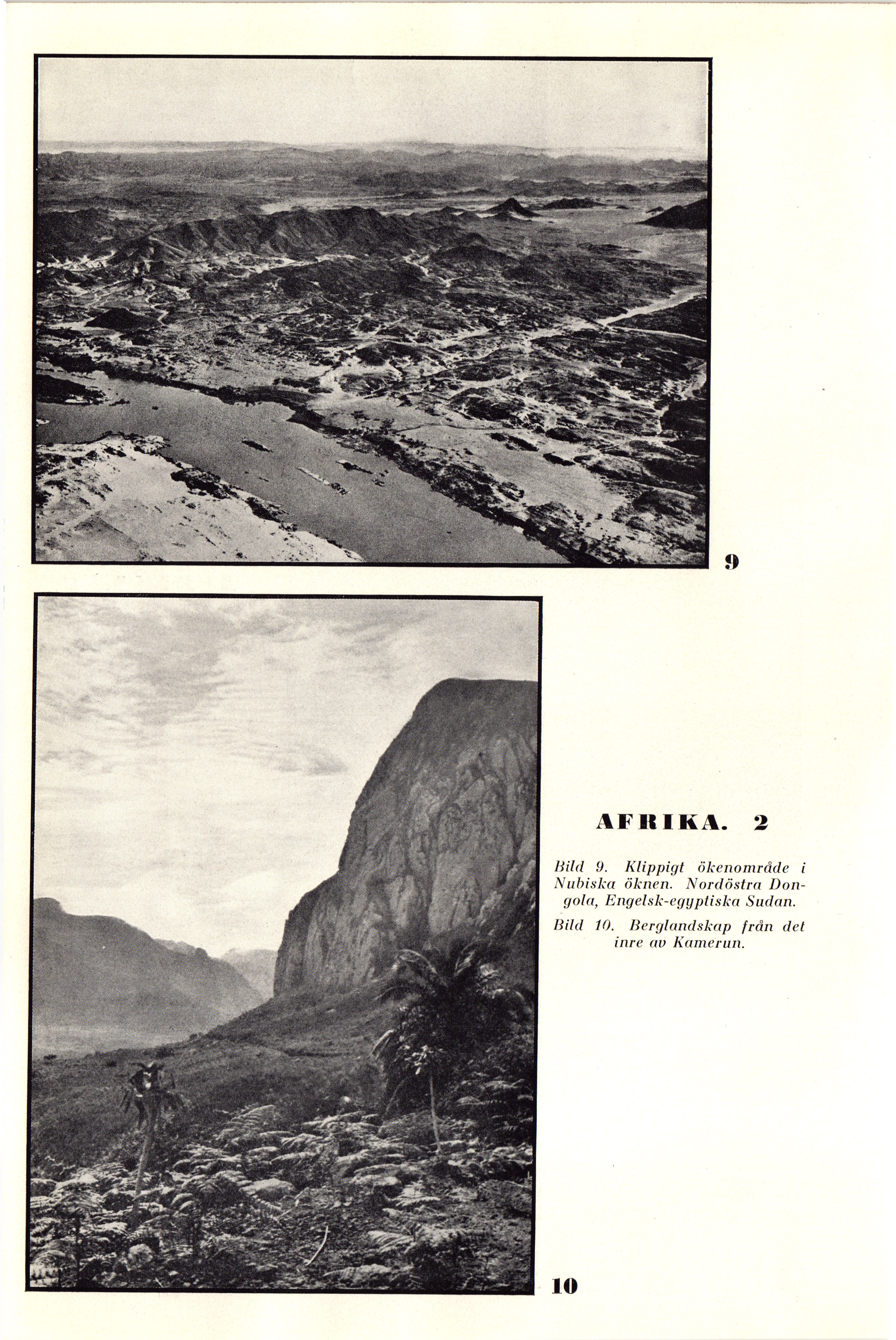 9

AFRIKA. 2

Bild 9. Klippigt ökenområde i Nubiska öknen. Nordöstra Dongola, Engelsk-egyptiska Sudan.

Bild 10. Berglandskap från det inre av Kamerun.

10